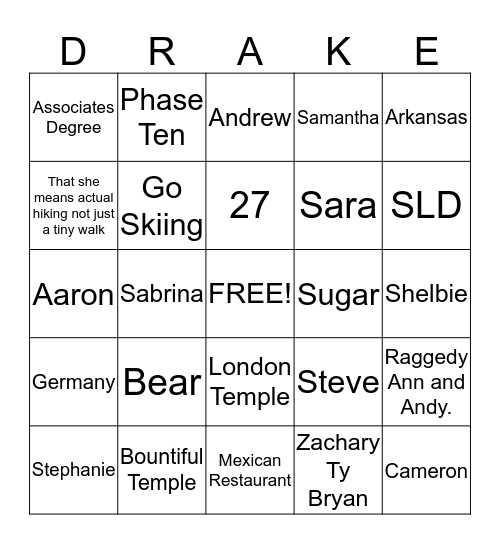 | D | R | A | K | E |
|---|---|---|---|---|
| Associates Degree | Phase Ten | Andrew | Samantha | Arkansas |
| That she means actual hiking not just a tiny walk | Go Skiing | 27 | Sara | SLD |
| Aaron | Sabrina | FREE! | Sugar | Shelbie |
| Germany | Bear | London Temple | Steve | Raggedy Ann and Andy. |
| Stephanie | Bountiful Temple | Mexican Restaurant | Zachary Ty Bryan | Cameron |